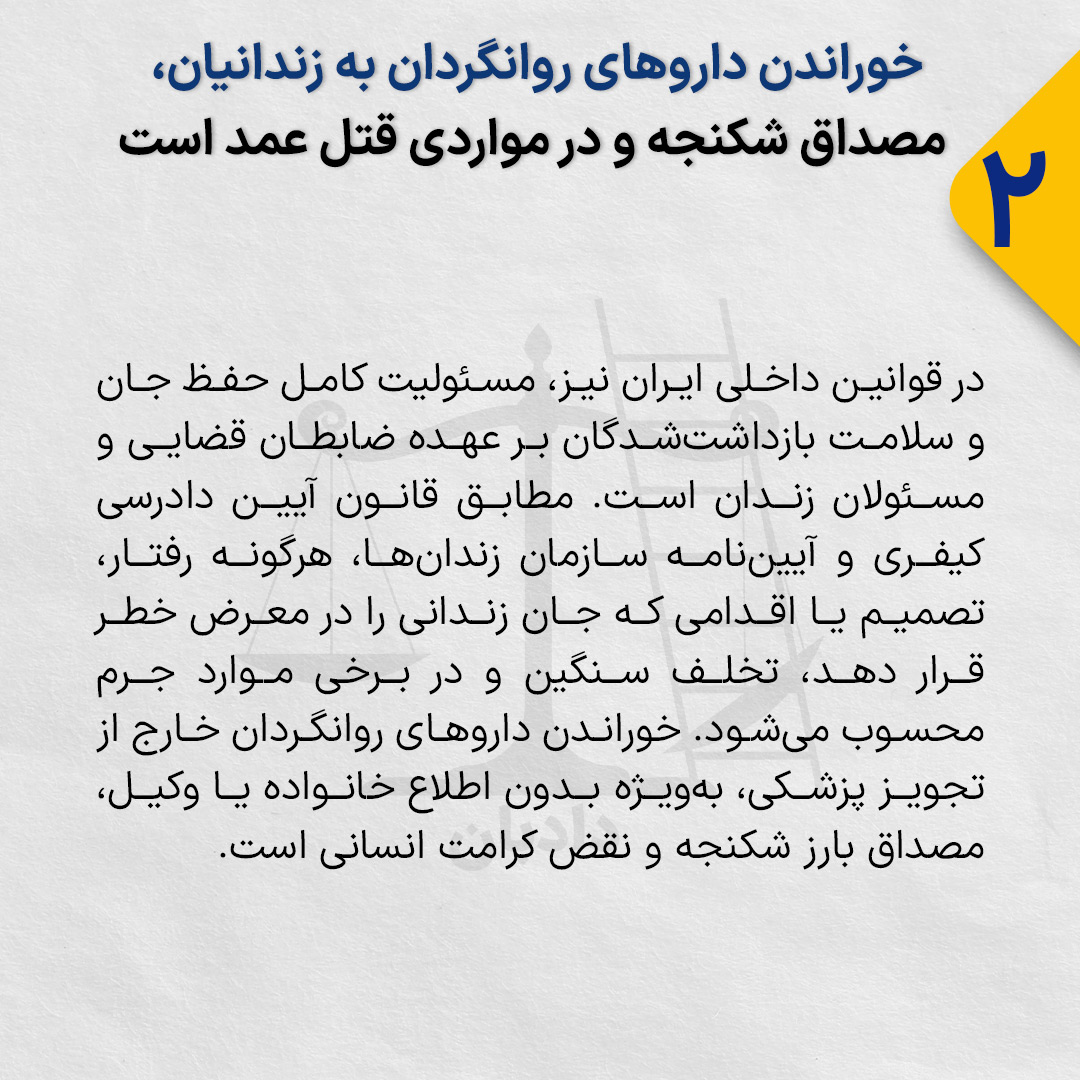 ۲

خوراندن داروهای روانگردان به زندانیان، مصداق شکنجه و در مواردی قتل عمد است

در قوانین داخلی ایران نیز، مسئولیت کامل حفظ جان و سلامت بازداشت‌شدگان بر عهده ضابطان قضایی و مسئولان زندان است. مطابق قانون آیین دادرسی کیفری و آیین‌نامه سازمان زندان‌ها، هرگونه رفتار، تصمیم یا اقدامی که جان زندانی را در معرض خطر قرار دهد، تخلف سنگین و در برخی موارد جرم محسوب می‌شود. خوراندن داروهای روانگردان خارج از تجویز پزشکی، به‌ویژه بدون اطلاع خانواده یا وکیل، مصداق بارز شکنجه و نقض کرامت انسانی است.

دادبان